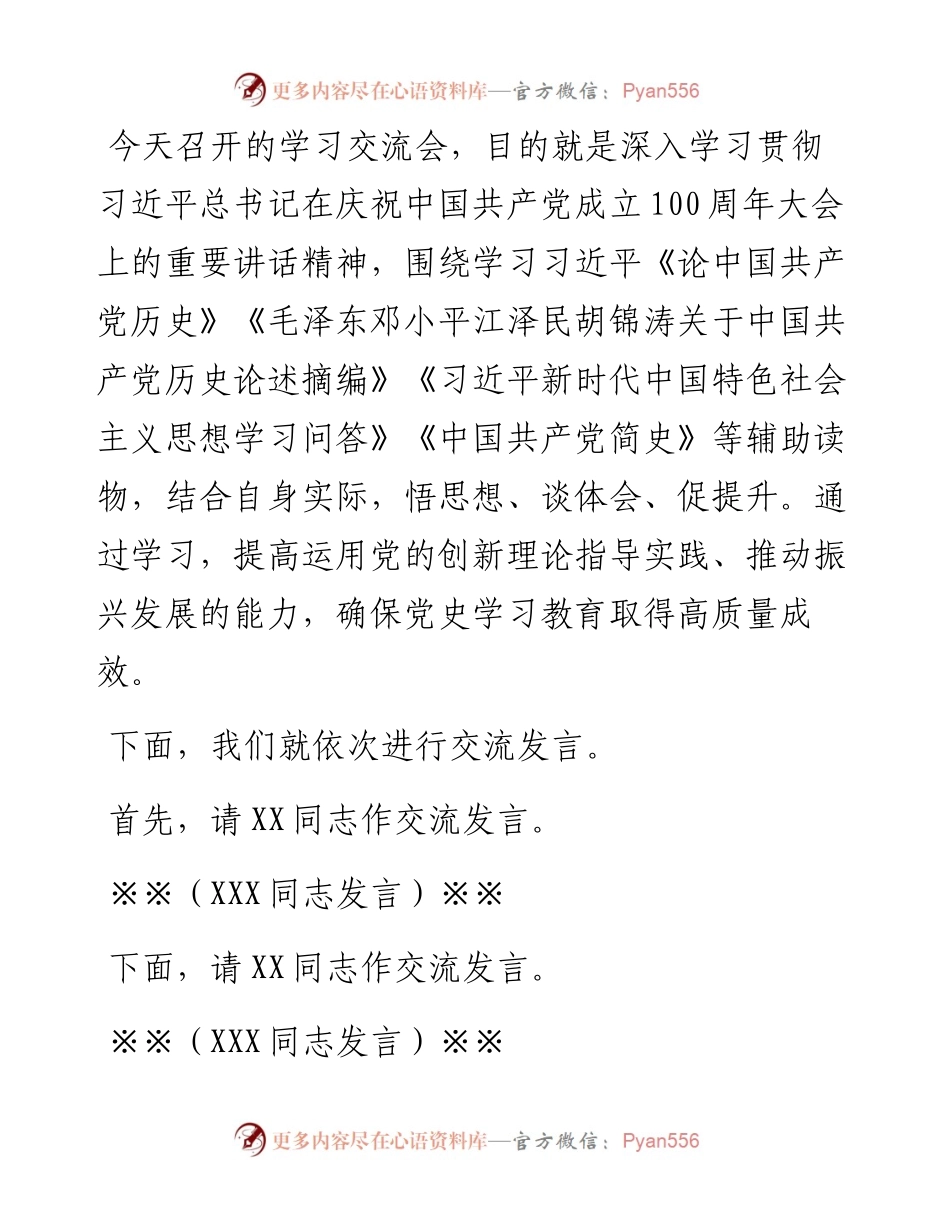 更多内容尽在心语资料库—官方微信：Pyan556

今天召开的学习交流会，目的就是深入学习贯彻习近平总书记在庆祝中国共产党成立100周年大会上的重要讲话精神，围绕学习习近平《论中国共产党历史》《毛泽东邓小平江泽民胡锦涛关于中国共产党历史论述摘编》《习近平新时代中国特色社会主义思想学习问答》《中国共产党简史》等辅助读物，结合自身实际，悟思想、谈体会、促提升。通过学习，提高运用党的创新理论指导实践、推动振兴发展的能力，确保党史学习教育取得高质量成效。

下面，我们就依次进行交流发言。

首先，请XX同志作交流发言。

※※（XXX同志发言）※※

下面，请XX同志作交流发言。

※※（XXX同志发言）※※

更多内容尽在心语资料库—官方微信：Pyan556